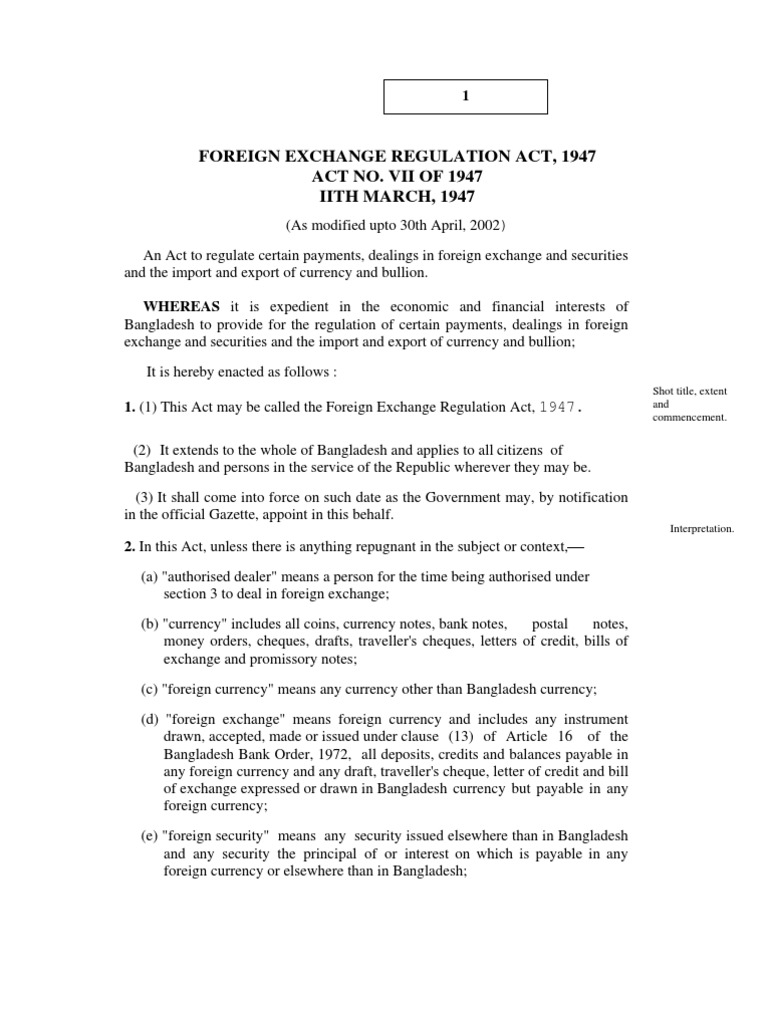 1

FOREIGN EXCHANGE REGULATION ACT, 1947
ACT NO. VII OF 1947
IITH MARCH, 1947

(As modified upto 30th April, 2002)

An Act to regulate certain payments, dealings in foreign exchange and securities and the import and export of currency and bullion.

WHEREAS it is expedient in the economic and financial interests of Bangladesh to provide for the regulation of certain payments, dealings in foreign exchange and securities and the import and export of currency and bullion;

It is hereby enacted as follows :

Shot title, extent and commencement.

1. (1) This Act may be called the Foreign Exchange Regulation Act, 1947.

(2) It extends to the whole of Bangladesh and applies to all citizens of Bangladesh and persons in the service of the Republic wherever they may be.

(3) It shall come into force on such date as the Government may, by notification in the official Gazette, appoint in this behalf.

Interpretation.

2. In this Act, unless there is anything repugnant in the subject or context,—

(a) "authorised dealer" means a person for the time being authorised under section 3 to deal in foreign exchange;

(b) "currency" includes all coins, currency notes, bank notes, postal notes, money orders, cheques, drafts, traveller's cheques, letters of credit, bills of exchange and promissory notes;

(c) "foreign currency" means any currency other than Bangladesh currency;

(d) "foreign exchange" means foreign currency and includes any instrument drawn, accepted, made or issued under clause (13) of Article 16 of the Bangladesh Bank Order, 1972, all deposits, credits and balances payable in any foreign currency and any draft, traveller's cheque, letter of credit and bill of exchange expressed or drawn in Bangladesh currency but payable in any foreign currency;

(e) "foreign security" means any security issued elsewhere than in Bangladesh and any security the principal of or interest on which is payable in any foreign currency or elsewhere than in Bangladesh;